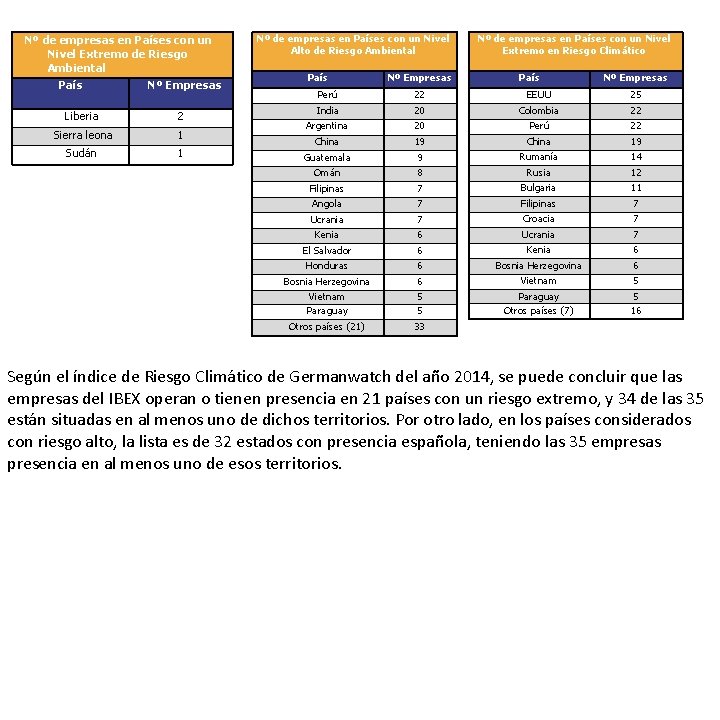 Nº de empresas en Países con un Nivel Extremo de Riesgo Ambiental

| País | Nº Empresas |
|---|---|
| Liberia | 2 |
| Sierra leona | 1 |
| Sudán | 1 |

Nº de empresas en Países con un Nivel Alto de Riesgo Ambiental

| País | Nº Empresas |
|---|---|
| Perú | 22 |
| India | 20 |
| Argentina | 20 |
| China | 19 |
| Guatemala | 9 |
| Omán | 8 |
| Filipinas | 7 |
| Angola | 7 |
| Ucrania | 7 |
| Kenia | 6 |
| El Salvador | 6 |
| Honduras | 6 |
| Bosnia Herzegovina | 6 |
| Vietnam | 5 |
| Paraguay | 5 |
| Otros países (21) | 33 |

Nº de empresas en Países con un Nivel Extremo en Riesgo Climático

| País | Nº Empresas |
|---|---|
| EEUU | 25 |
| Colombia | 22 |
| Perú | 22 |
| China | 19 |
| Rumanía | 14 |
| Rusia | 12 |
| Bulgaria | 11 |
| Filipinas | 7 |
| Croacia | 7 |
| Ucrania | 7 |
| Kenia | 6 |
| Bosnia Herzegovina | 6 |
| Vietnam | 5 |
| Paraguay | 5 |
| Otros países (7) | 16 |

Según el índice de Riesgo Climático de Germanwatch del año 2014, se puede concluir que las empresas del IBEX operan o tienen presencia en 21 países con un riesgo extremo, y 34 de las 35 están situadas en al menos uno de dichos territorios. Por otro lado, en los países considerados con riesgo alto, la lista es de 32 estados con presencia española, teniendo las 35 empresas presencia en al menos uno de esos territorios.